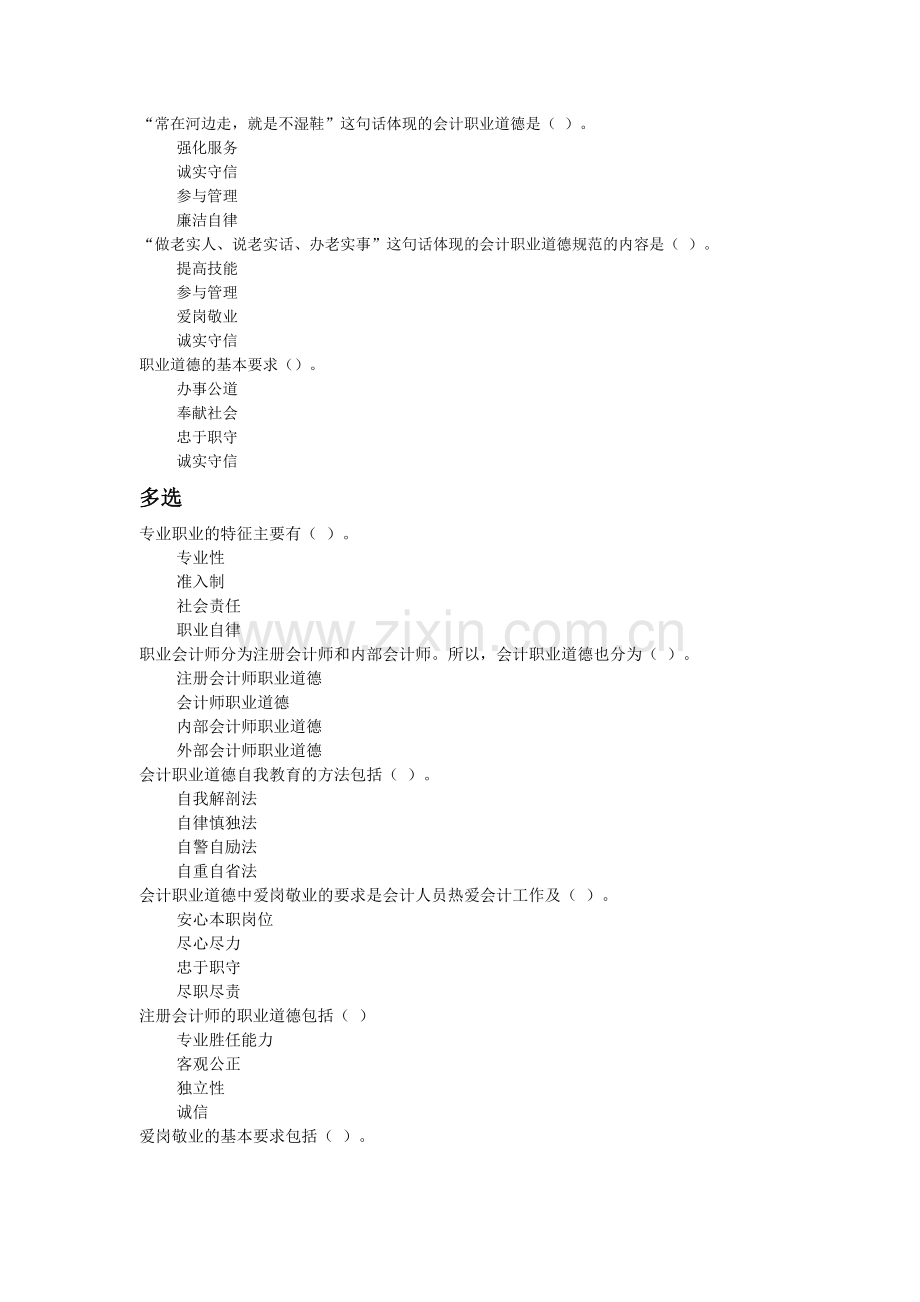 “常在河边走，就是不湿鞋”这句话体现的会计职业道德是（ ）。
强化服务
诚实守信
参与管理
廉洁自律
“做老实人、说老实话、办老实事”这句话体现的会计职业道德规范的内容是（ ）。
提高技能
参与管理
爱岗敬业
诚实守信
职业道德的基本要求（）。
办事公道
奉献社会
忠于职守
诚实守信

多选

专业职业的特征主要有（ ）。
专业性
准入制
社会责任
职业自律
职业会计师分为注册会计师和内部会计师。所以，会计职业道德也分为（ ）。
注册会计师职业道德
会计师职业道德
内部会计师职业道德
外部会计师职业道德
会计职业道德自我教育的方法包括（ ）。
自我解剖法
自律慎独法
自警自励法
自重自省法
会计职业道德中爱岗敬业的要求是会计人员热爱会计工作及（ ）。
安心本职岗位
尽心尽力
忠于职守
尽职尽责
注册会计师的职业道德包括（ ）
专业胜任能力
客观公正
独立性
诚信
爱岗敬业的基本要求包括（ ）。

www.zixin.com.cn